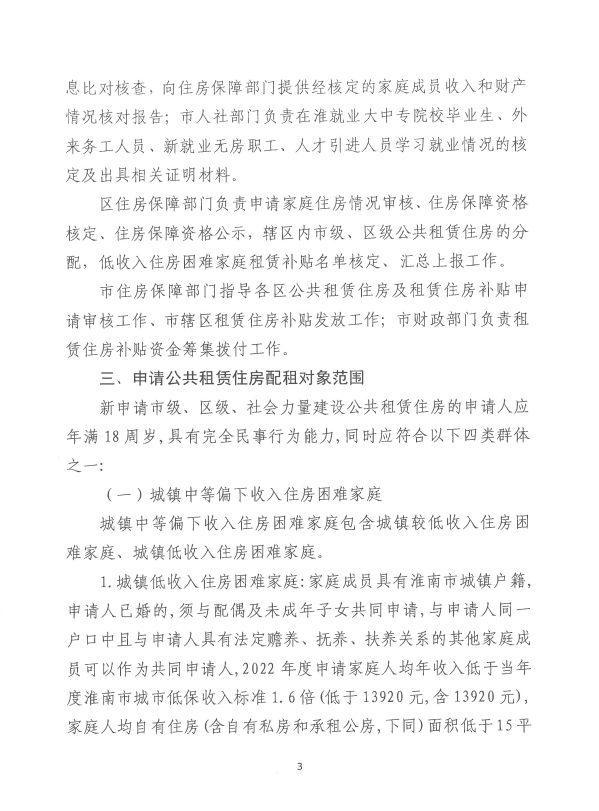 息比对核查，向住房保障部门提供经核定的家庭成员收入和财产情况核对报告；市人社部门负责在淮就业大中专院校毕业生、外来务工人员、新就业无房职工、人才引进人员学习就业情况的核定及出具相关证明材料。

区住房保障部门负责申请家庭住房情况审核、住房保障资格核定、住房保障资格公示，辖区内市级、区级公共租赁住房的分配，低收入住房困难家庭租赁补贴名单核定、汇总上报工作。

市住房保障部门指导各区公共租赁住房及租赁住房补贴申请审核工作、市辖区租赁住房补贴发放工作；市财政部门负责租赁住房补贴资金筹集拨付工作。

三、申请公共租赁住房配租对象范围

新申请市级、区级、社会力量建设公共租赁住房的申请人应年满18周岁，具有完全民事行为能力，同时应符合以下四类群体之一：

（一）城镇中等偏下收入住房困难家庭

城镇中等偏下收入住房困难家庭包含城镇较低收入住房困难家庭、城镇低收入住房困难家庭。

1.城镇低收入住房困难家庭：家庭成员具有淮南市城镇户籍，申请人已婚的，须与配偶及未成年子女共同申请，与申请人同一户口中且与申请人具有法定赡养、抚养、扶养关系的其他家庭成员可以作为共同申请人，2022年度申请家庭人均年收入低于当年度淮南市城市低保收入标准1.6倍（低于13920元，含13920元），家庭人均自有住房（含自有私房和承租公房，下同）面积低于15平

3